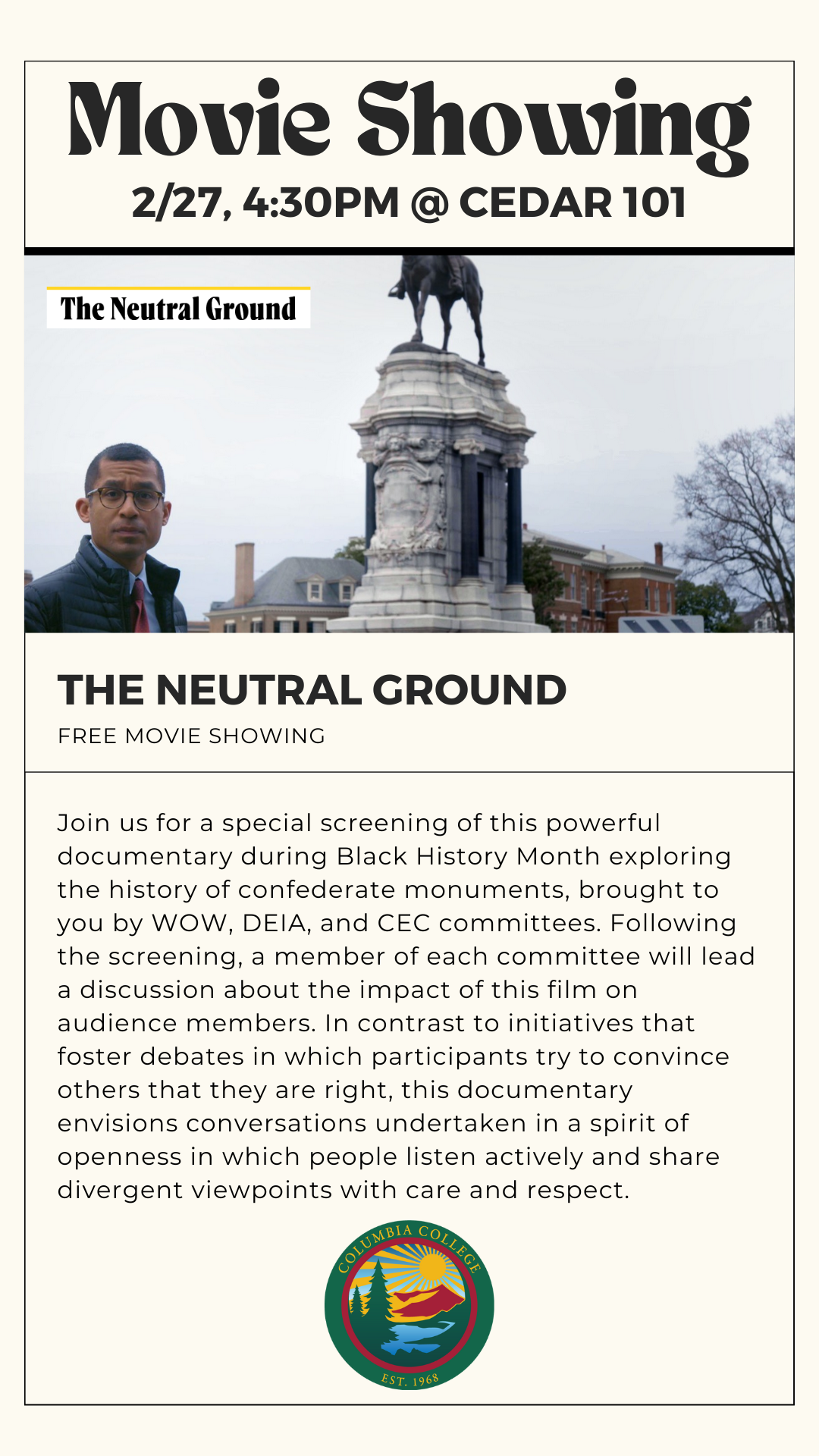 Movie Showing
2/27, 4:30PM @ CEDAR 101

The Neutral Ground

THE NEUTRAL GROUND
FREE MOVIE SHOWING

Join us for a special screening of this powerful documentary during Black History Month exploring the history of confederate monuments, brought to you by WOW, DEIA, and CEC committees. Following the screening, a member of each committee will lead a discussion about the impact of this film on audience members. In contrast to initiatives that foster debates in which participants try to convince others that they are right, this documentary envisions conversations undertaken in a spirit of openness in which people listen actively and share divergent viewpoints with care and respect.

COLUMBIA COLLEGE
EST. 1968